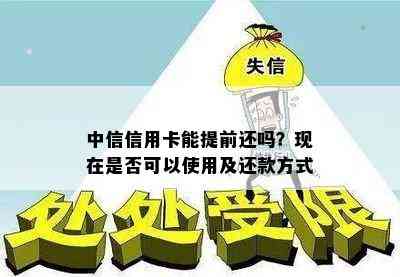 失信

中信信用卡能提前还吗？现在是否可以使用及还款方式

处处受限